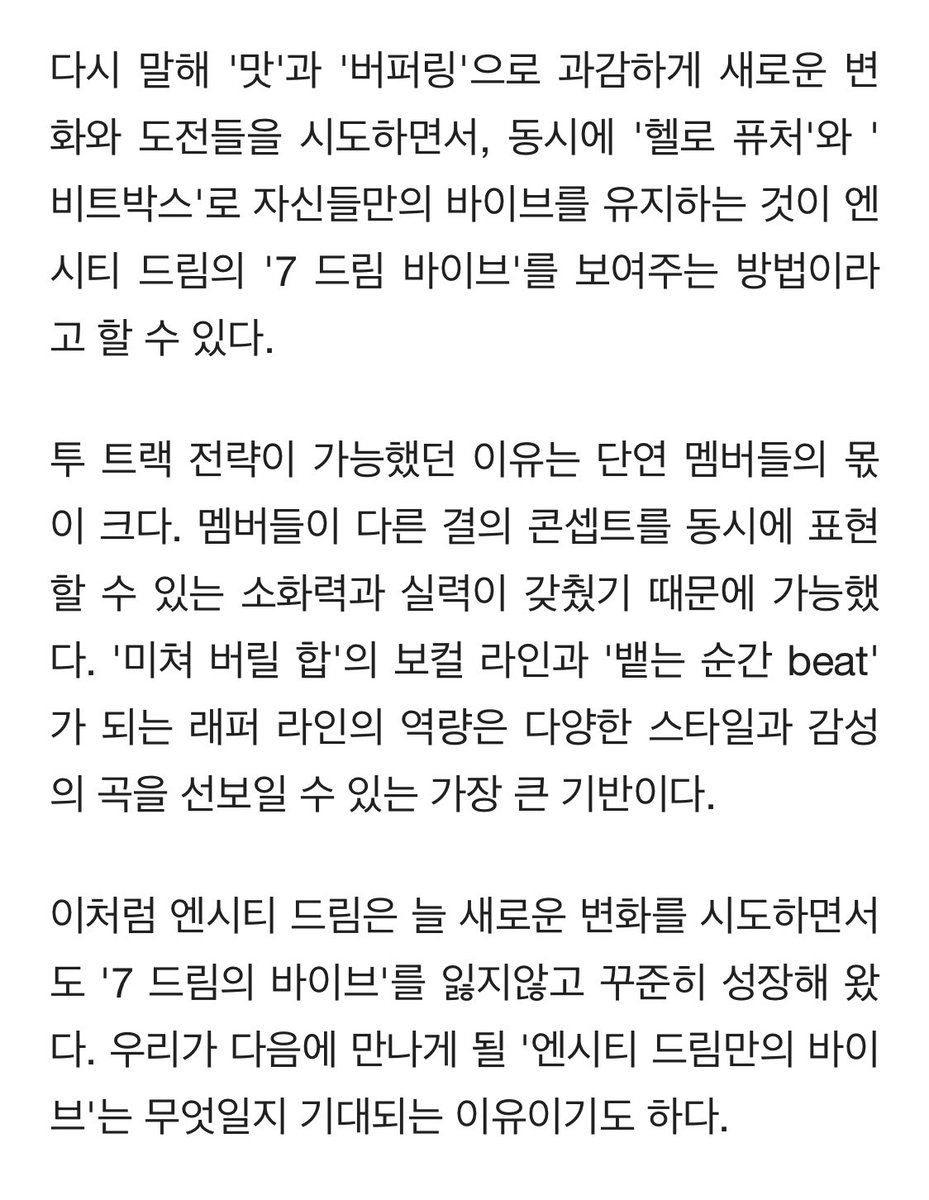 다시 말해 '맛'과 '버퍼링'으로 과감하게 새로운 변화와 도전들을 시도하면서, 동시에 '헬로 퓨처'와 '비트박스'로 자신들만의 바이브를 유지하는 것이 엔시티 드림의 '7 드림 바이브'를 보여주는 방법이라고 할 수 있다.

투 트랙 전략이 가능했던 이유는 단연 멤버들의 몫이 크다. 멤버들이 다른 결의 콘셉트를 동시에 표현할 수 있는 소화력과 실력이 갖췄기 때문에 가능했다. '미쳐 버릴 합'의 보컬 라인과 '뱉는 순간 beat'가 되는 래퍼 라인의 역량은 다양한 스타일과 감성의 곡을 선보일 수 있는 가장 큰 기반이다.

이처럼 엔시티 드림은 늘 새로운 변화를 시도하면서도 '7 드림의 바이브'를 잃지않고 꾸준히 성장해 왔다. 우리가 다음에 만나게 될 '엔시티 드림만의 바이브'는 무엇일지 기대되는 이유이기도 하다.